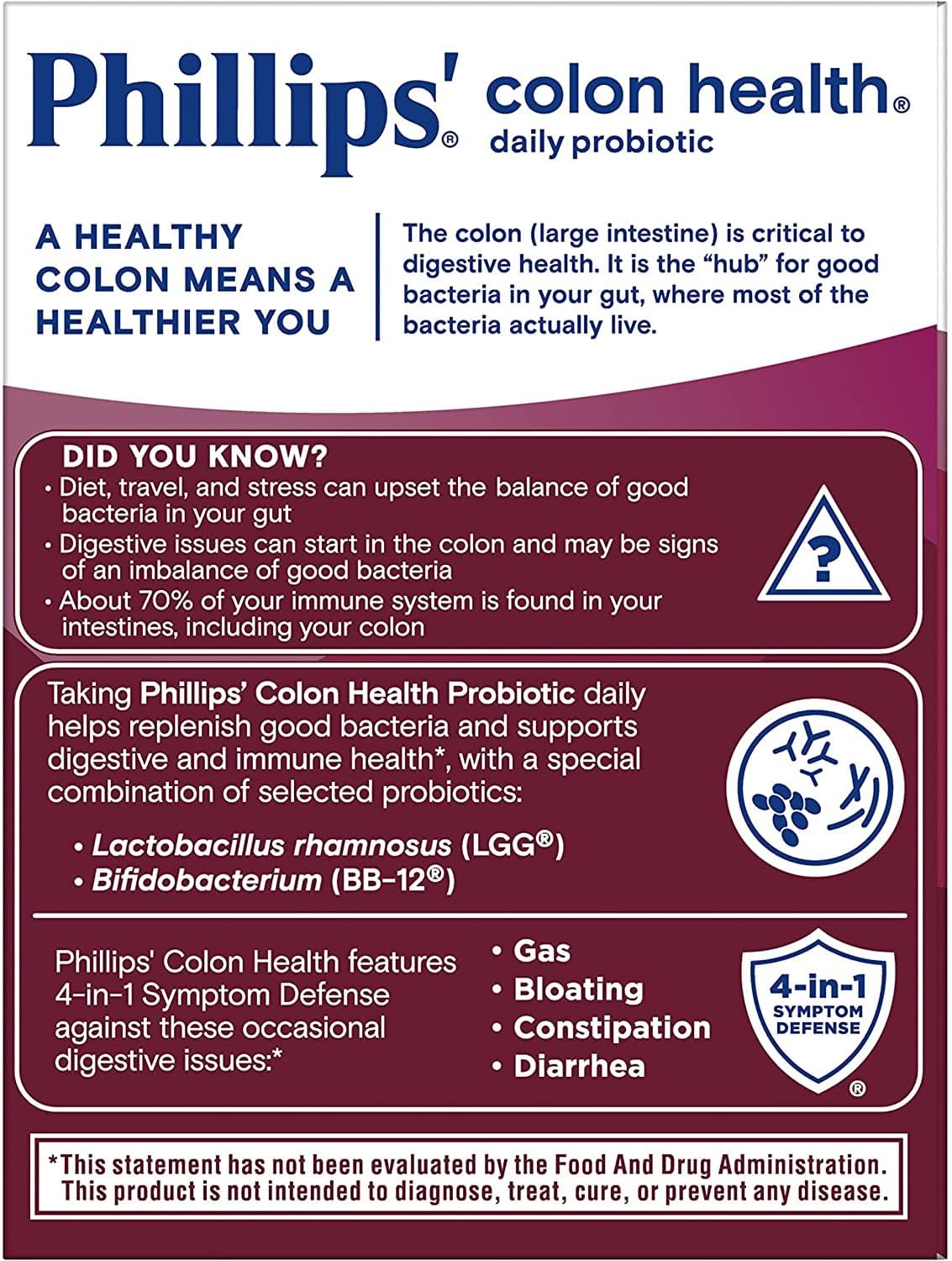 Phillips'® colon health®
daily probiotic

A HEALTHY COLON MEANS A HEALTHIER YOU

The colon (large intestine) is critical to digestive health. It is the "hub" for good bacteria in your gut, where most of the bacteria actually live.

DID YOU KNOW?
• Diet, travel, and stress can upset the balance of good bacteria in your gut
• Digestive issues can start in the colon and may be signs of an imbalance of good bacteria
• About 70% of your immune system is found in your intestines, including your colon

?

Taking Phillips' Colon Health Probiotic daily helps replenish good bacteria and supports digestive and immune health*, with a special combination of selected probiotics:

• Lactobacillus rhamnosus (LGG®)
• Bifidobacterium (BB-12®)

Phillips' Colon Health features 4-in-1 Symptom Defense against these occasional digestive issues:*

• Gas
• Bloating
• Constipation
• Diarrhea

4-in-1
SYMPTOM
DEFENSE
®

*This statement has not been evaluated by the Food And Drug Administration. This product is not intended to diagnose, treat, cure, or prevent any disease.